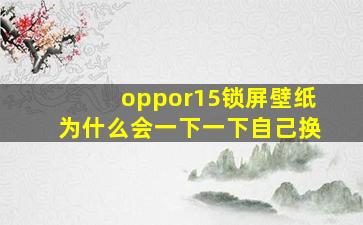 oppor15锁屏壁纸
为什么会一下一下自己换